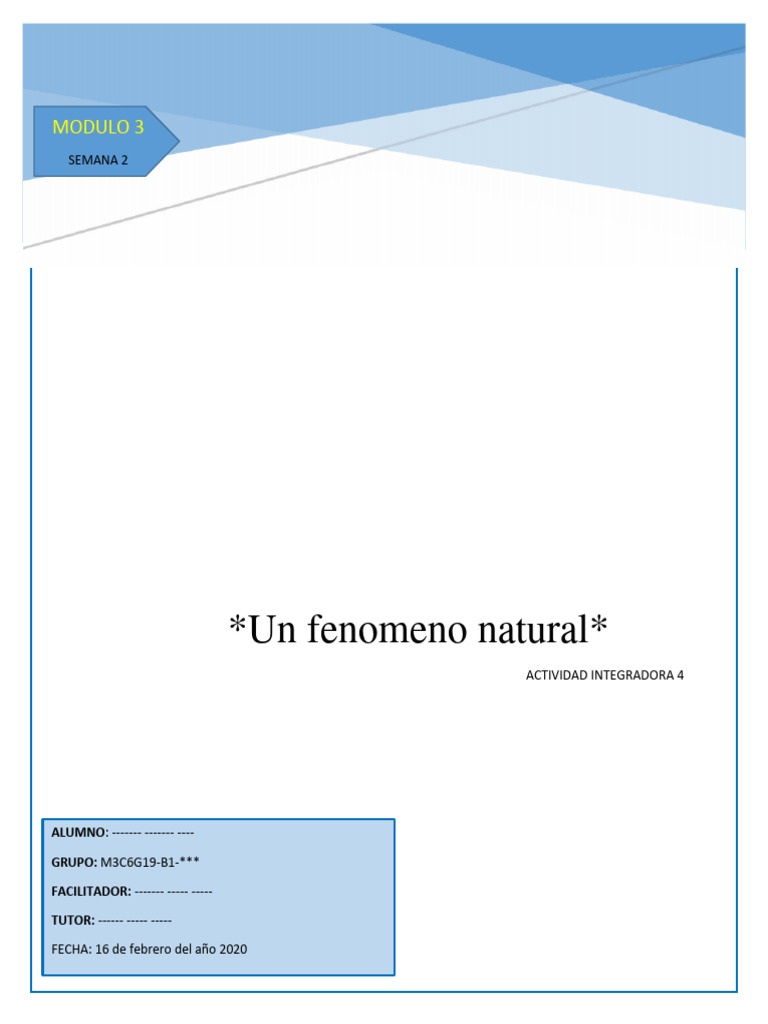 MODULO 3
SEMANA 2

*Un fenomeno natural*

ACTIVIDAD INTEGRADORA 4

ALUMNO: ------- ------- ----
GRUPO: M3C6G19-B1-***
FACILITADOR: ------- ----- -----
TUTOR: ------ ----- -----
FECHA: 16 de febrero del año 2020